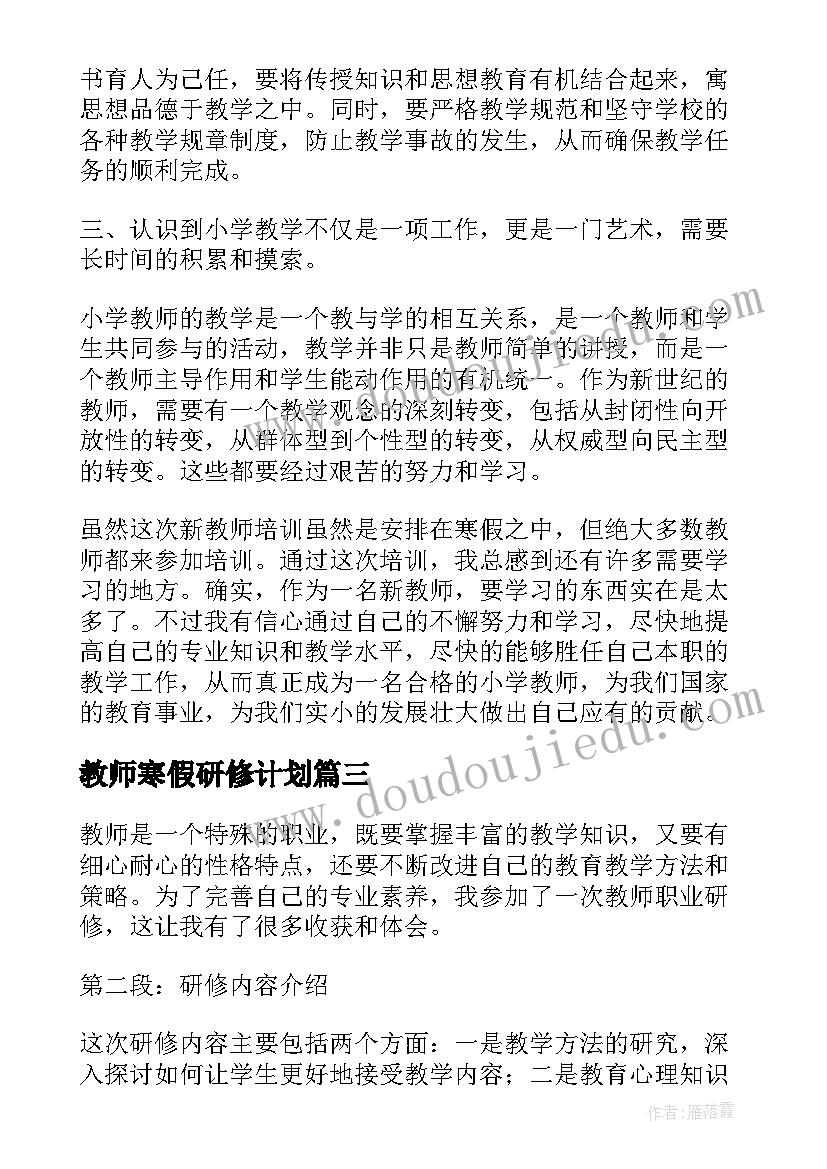 书育人为己任，要将传授知识和思想教育有机结合起来，寓思想品德于教学之中。同时，要严格教学规范和坚守学校的各种教学规章制度，防止教学事故的发生，从而确保教学任务的顺利完成。

三、认识到小学教学不仅是一项工作，更是一门艺术，需要长时间的积累和摸索。

小学教师的教学是一个教与学的相互关系，是一个教师和学生共同参与的活动，教学并非只是教师简单的讲授，而是一个教师主导作用和学生能动作用的有机统一。作为新世纪的教师，需要有一个教学观念的深刻转变，包括从封闭性向开放性的转变，从群体型到个性型的转变，从权威型向民主型的转变。这些都要经过艰苦的努力和学习。

虽然这次新教师培训虽然是安排在寒假之中，但绝大多数教师都来参加培训。通过这次培训，我总感到还有许多需要学习的地方。确实，作为一名新教师，要学习的东西实在是太多了。不过我有信心通过自己的不懈努力和学习，尽快地提高自己的专业知识和教学水平，尽快的能够胜任自己本职的教学工作，从而真正成为一名合格的小学教师，为我们国家的教育事业，为我们实小的发展壮大做出自己应有的贡献。

教师寒假研修计划篇三

教师是一个特殊的职业，既要掌握丰富的教学知识，又要有细心耐心的性格特点，还要不断改进自己的教育教学方法和策略。为了完善自己的专业素养，我参加了一次教师职业研修，这让我有了很多收获和体会。

第二段：研修内容介绍

这次研修内容主要包括两个方面：一是教学方法的研究，深入探讨如何让学生更好地接受教学内容；二是教育心理知识

www.doudoujiedu.com

作者：雁落霞